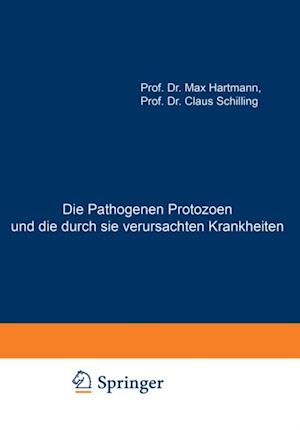 Prof. Dr. Max Hartmann,
Prof. Dr. Claus Schilling

Die Pathogenen Protozoen
und die durch sie verursachten Krankheiten

Springer